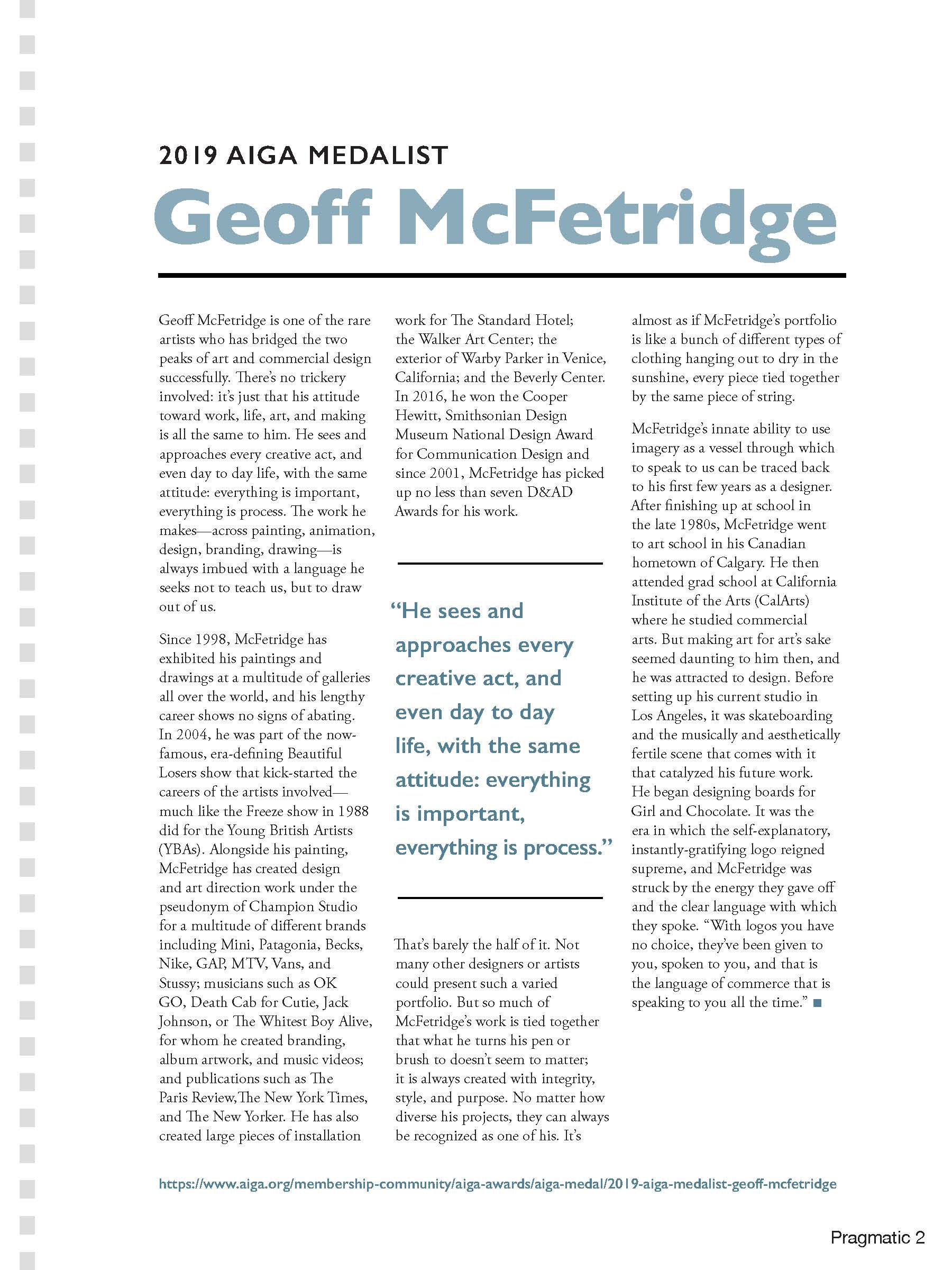 2019 AIGA MEDALIST

Geoff McFetridge

Geoff McFetridge is one of the rare artists who has bridged the two peaks of art and commercial design successfully. There's no trickery involved: it's just that his attitude toward work, life, art, and making is all the same to him. He sees and approaches every creative act, and even day to day life, with the same attitude: everything is important, everything is process. The work he makes—across painting, animation, design, branding, drawing—is always imbued with a language he seeks not to teach us, but to draw out of us.

Since 1998, McFetridge has exhibited his paintings and drawings at a multitude of galleries all over the world, and his lengthy career shows no signs of abating. In 2004, he was part of the now-famous, era-defining Beautiful Losers show that kick-started the careers of the artists involved—much like the Freeze show in 1988 did for the Young British Artists (YBAs). Alongside his painting, McFetridge has created design and art direction work under the pseudonym of Champion Studio for a multitude of different brands including Mini, Patagonia, Becks, Nike, GAP, MTV, Vans, and Stussy; musicians such as OK GO, Death Cab for Cutie, Jack Johnson, or The Whitest Boy Alive, for whom he created branding, album artwork, and music videos; and publications such as The Paris Review,The New York Times, and The New Yorker. He has also created large pieces of installation work for The Standard Hotel; the Walker Art Center; the exterior of Warby Parker in Venice, California; and the Beverly Center. In 2016, he won the Cooper Hewitt, Smithsonian Design Museum National Design Award for Communication Design and since 2001, McFetridge has picked up no less than seven D&AD Awards for his work.

"He sees and approaches every creative act, and even day to day life, with the same attitude: everything is important, everything is process."

That's barely the half of it. Not many other designers or artists could present such a varied portfolio. But so much of McFetridge's work is tied together that what he turns his pen or brush to doesn't seem to matter; it is always created with integrity, style, and purpose. No matter how diverse his projects, they can always be recognized as one of his. It's almost as if McFetridge's portfolio is like a bunch of different types of clothing hanging out to dry in the sunshine, every piece tied together by the same piece of string.

McFetridge's innate ability to use imagery as a vessel through which to speak to us can be traced back to his first few years as a designer. After finishing up at school in the late 1980s, McFetridge went to art school in his Canadian hometown of Calgary. He then attended grad school at California Institute of the Arts (CalArts) where he studied commercial arts. But making art for art's sake seemed daunting to him then, and he was attracted to design. Before setting up his current studio in Los Angeles, it was skateboarding and the musically and aesthetically fertile scene that comes with it that catalyzed his future work. He began designing boards for Girl and Chocolate. It was the era in which the self-explanatory, instantly-gratifying logo reigned supreme, and McFetridge was struck by the energy they gave off and the clear language with which they spoke. "With logos you have no choice, they've been given to you, spoken to you, and that is the language of commerce that is speaking to you all the time." ■

https://www.aiga.org/membership-community/aiga-awards/aiga-medal/2019-aiga-medalist-geoff-mcfetridge

Pragmatic 2